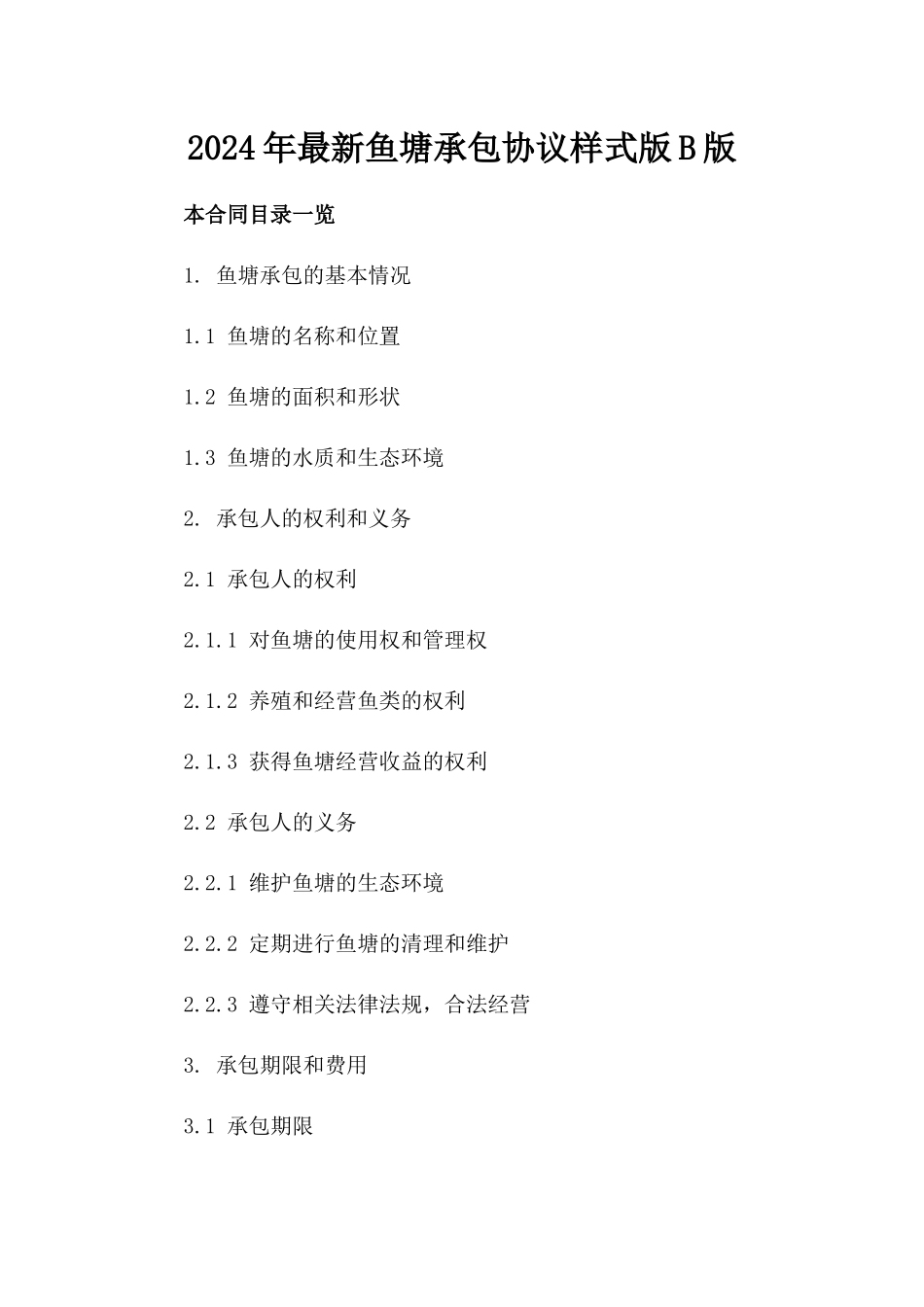 2024年最新鱼塘承包协议样式版B版

本合同目录一览

1. 鱼塘承包的基本情况

1.1 鱼塘的名称和位置

1.2 鱼塘的面积和形状

1.3 鱼塘的水质和生态环境

2. 承包人的权利和义务

2.1 承包人的权利

2.1.1 对鱼塘的使用权和管理权

2.1.2 养殖和经营鱼类的权利

2.1.3 获得鱼塘经营收益的权利

2.2 承包人的义务

2.2.1 维护鱼塘的生态环境

2.2.2 定期进行鱼塘的清理和维护

2.2.3 遵守相关法律法规，合法经营

3. 承包期限和费用

3.1 承包期限